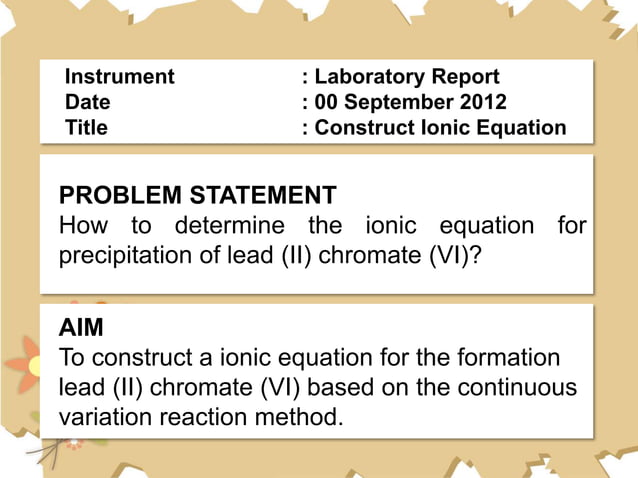 Instrument : Laboratory Report
Date : 00 September 2012
Title : Construct Ionic Equation

PROBLEM STATEMENT
How to determine the ionic equation for precipitation of lead (II) chromate (VI)?

AIM
To construct a ionic equation for the formation lead (II) chromate (VI) based on the continuous variation reaction method.